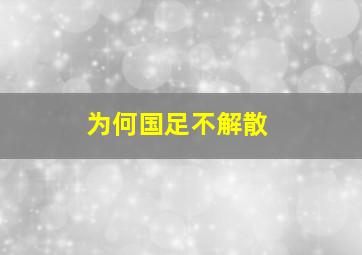 为何国足不解散